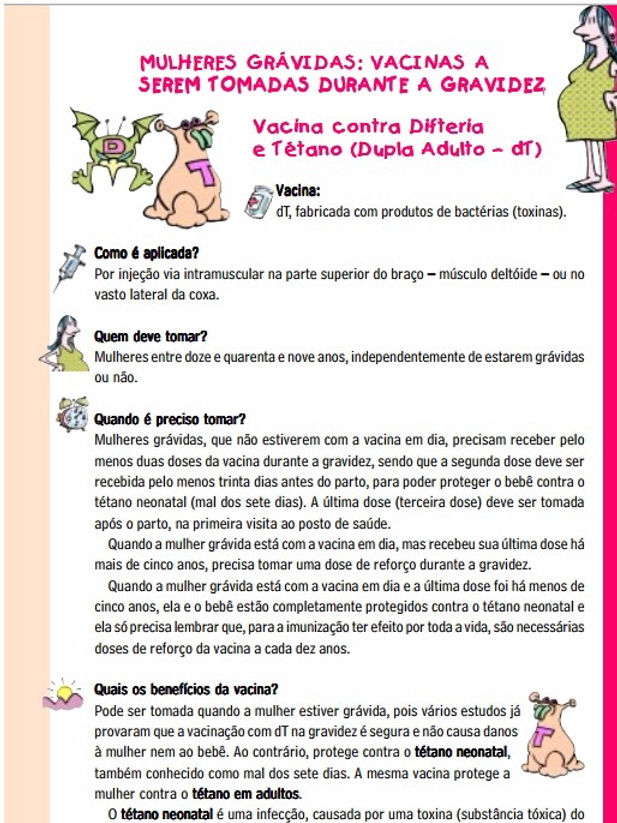 MULHERES GRÁVIDAS: VACINAS A SEREM TOMADAS DURANTE A GRAVIDEZ

D

T

Vacina contra Difteria e Tétano (Dupla Adulto – dT)

Vacina:
dT, fabricada com produtos de bactérias (toxinas).

Como é aplicada?
Por injeção via intramuscular na parte superior do braço – músculo deltóide – ou no vasto lateral da coxa.

Quem deve tomar?
Mulheres entre doze e quarenta e nove anos, independentemente de estarem grávidas ou não.

Quando é preciso tomar?
Mulheres grávidas, que não estiverem com a vacina em dia, precisam receber pelo menos duas doses da vacina durante a gravidez, sendo que a segunda dose deve ser recebida pelo menos trinta dias antes do parto, para poder proteger o bebê contra o tétano neonatal (mal dos sete dias). A última dose (terceira dose) deve ser tomada após o parto, na primeira visita ao posto de saúde.

Quando a mulher grávida está com a vacina em dia, mas recebeu sua última dose há mais de cinco anos, precisa tomar uma dose de reforço durante a gravidez.

Quando a mulher grávida está com a vacina em dia e a última dose foi há menos de cinco anos, ela e o bebê estão completamente protegidos contra o tétano neonatal e ela só precisa lembrar que, para a imunização ter efeito por toda a vida, são necessárias doses de reforço da vacina a cada dez anos.

Quais os benefícios da vacina?
Pode ser tomada quando a mulher estiver grávida, pois vários estudos já provaram que a vacinação com dT na gravidez é segura e não causa danos à mulher nem ao bebê. Ao contrário, protege contra o tétano neonatal, também conhecido como mal dos sete dias. A mesma vacina protege a mulher contra o tétano em adultos.

T

O tétano neonatal é uma infecção, causada por uma toxina (substância tóxica) do